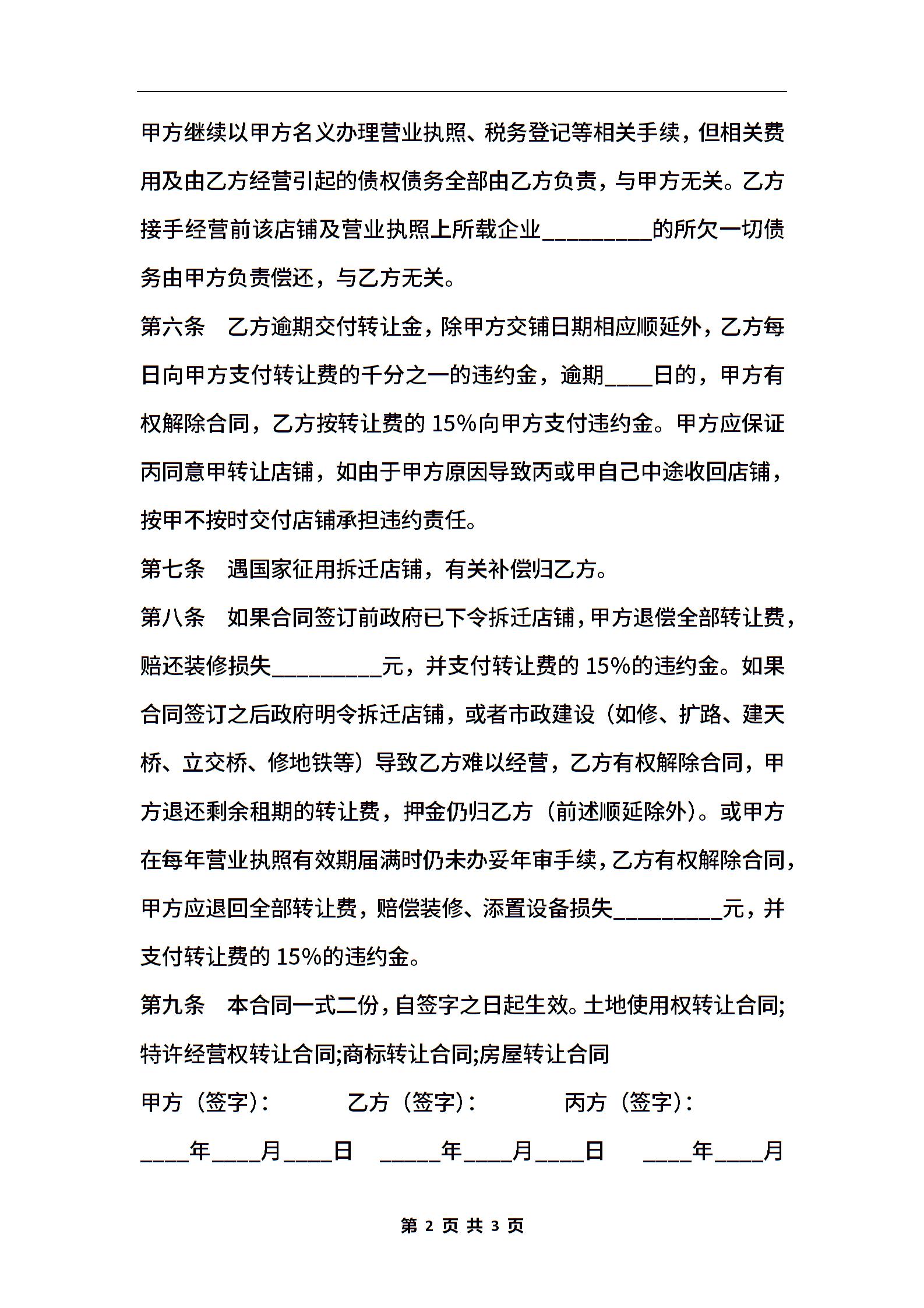 甲方继续以甲方名义办理营业执照、税务登记等相关手续，但相关费用及由乙方经营引起的债权债务全部由乙方负责，与甲方无关。乙方接手经营前该店铺及营业执照上所载企业_________的所欠一切债务由甲方负责偿还，与乙方无关。

第六条　乙方逾期交付转让金，除甲方交铺日期相应顺延外，乙方每日向甲方支付转让费的千分之一的违约金，逾期____日的，甲方有权解除合同，乙方按转让费的 15%向甲方支付违约金。甲方应保证丙同意甲转让店铺，如由于甲方原因导致丙或甲自己中途收回店铺，按甲不按时交付店铺承担违约责任。

第七条　遇国家征用拆迁店铺，有关补偿归乙方。

第八条　如果合同签订前政府已下令拆迁店铺，甲方退偿全部转让费，赔还装修损失_________元，并支付转让费的 15%的违约金。如果合同签订之后政府明令拆迁店铺，或者市政建设（如修、扩路、建天桥、立交桥、修地铁等）导致乙方难以经营，乙方有权解除合同，甲方退还剩余租期的转让费，押金仍归乙方（前述顺延除外）。或甲方在每年营业执照有效期届满时仍未办妥年审手续，乙方有权解除合同，甲方应退回全部转让费，赔偿装修、添置设备损失_________元，并支付转让费的 15%的违约金。

第九条　本合同一式二份，自签字之日起生效。土地使用权转让合同;特许经营权转让合同;商标转让合同;房屋转让合同

甲方（签字）：　　乙方（签字）：　　丙方（签字）：

____年____月____日　_____年____月____日　____年____月

第 2 页 共 3 页